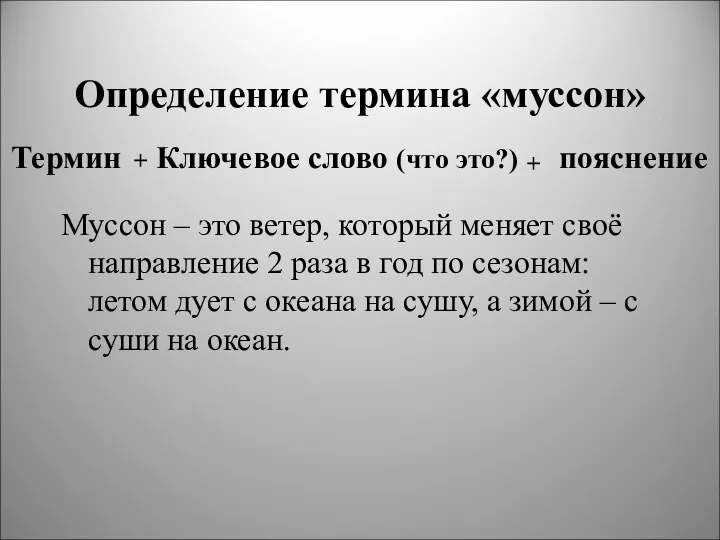 Определение термина «муссон»

Термин + Ключевое слово (что это?) + пояснение

Муссон – это ветер, который меняет своё направление 2 раза в год по сезонам: летом дует с океана на сушу, а зимой – с суши на океан.